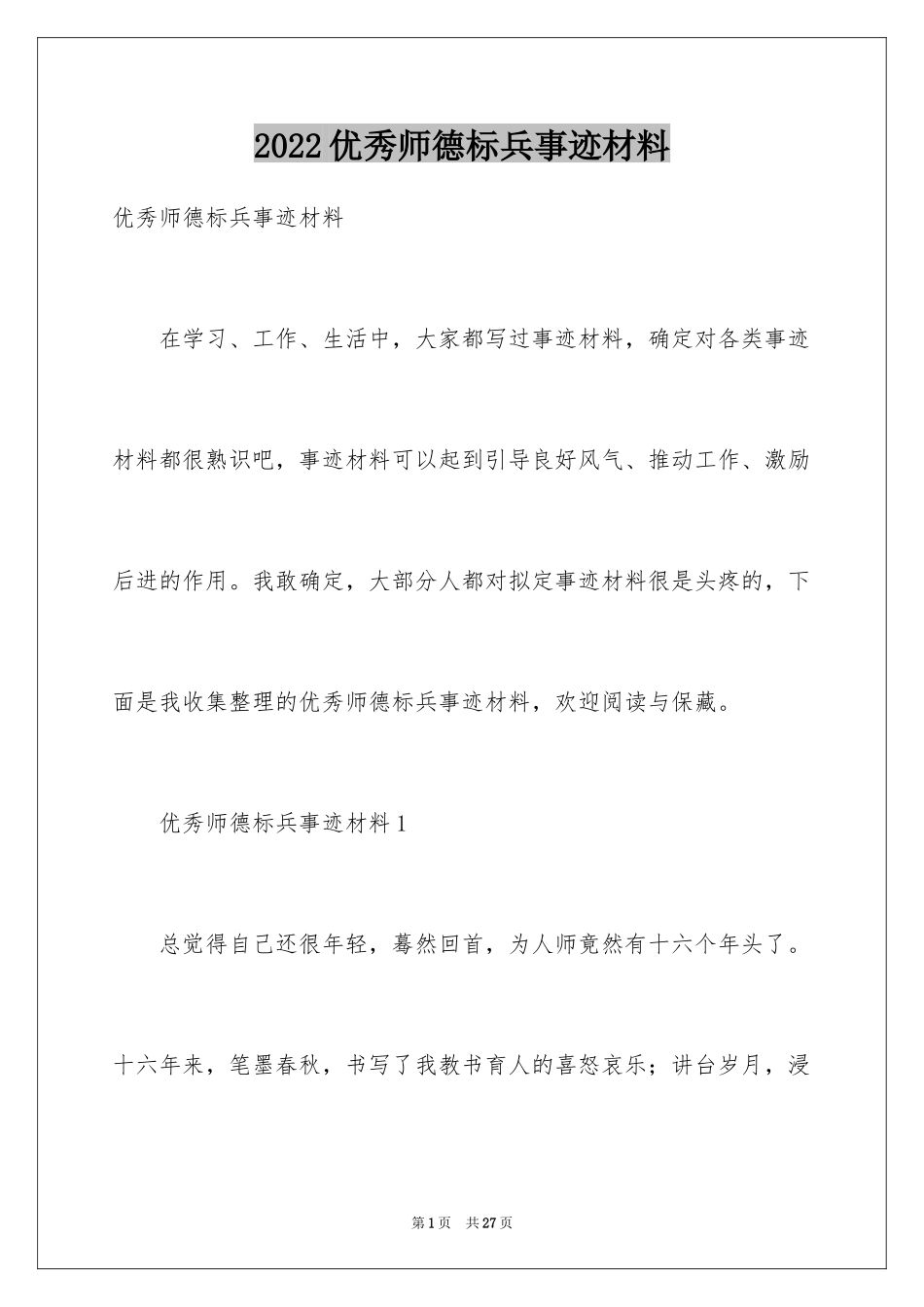 2022优秀师德标兵事迹材料

优秀师德标兵事迹材料

在学习、工作、生活中，大家都写过事迹材料，确定对各类事迹材料都很熟识吧，事迹材料可以起到引导良好风气、推动工作、激励后进的作用。我敢确定，大部分人都对拟定事迹材料很是头疼的，下面是我收集整理的优秀师德标兵事迹材料，欢迎阅读与保藏。

优秀师德标兵事迹材料1

总觉得自己还很年轻，蓦然回首，为人师竟然有十六个年头了。十六年来，笔墨春秋，书写了我教书育人的喜怒哀乐；讲台岁月，浸

第1页 共27页